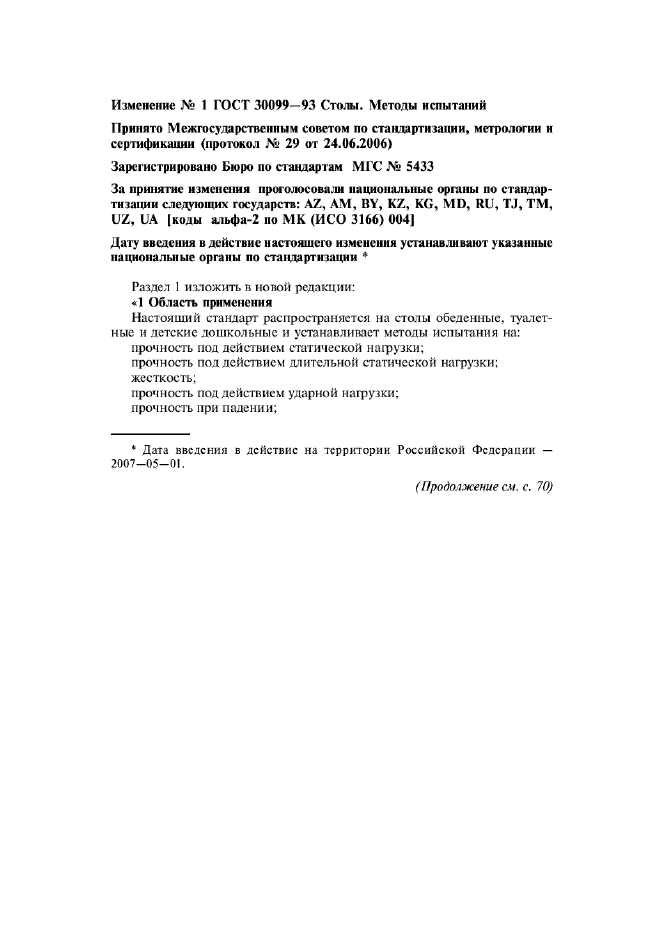 Изменение № 1 ГОСТ 30099—93 Столы. Методы испытаний

Принято Межгосударственным советом по стандартизации, метрологии и сертификации (протокол № 29 от 24.06.2006)

Зарегистрировано Бюро по стандартам МГС № 5433

За принятие изменения проголосовали национальные органы по стандартизации следующих государств: AZ, AM, BY, KZ, KG, MD, RU, TJ, TM, UZ, UA [коды альфа-2 по МК (ИСО 3166) 004]

Дату введения в действие настоящего изменения устанавливают указанные национальные органы по стандартизации *

Раздел 1 изложить в новой редакции:

«1 Область применения

Настоящий стандарт распространяется на столы обеденные, туалетные и детские дошкольные и устанавливает методы испытания на:

прочность под действием статической нагрузки;

прочность под действием длительной статической нагрузки;

жесткость;

прочность под действием ударной нагрузки;

прочность при падении;

* Дата введения в действие на территории Российской Федерации — 2007—05—01.

(Продолжение см. с. 70)